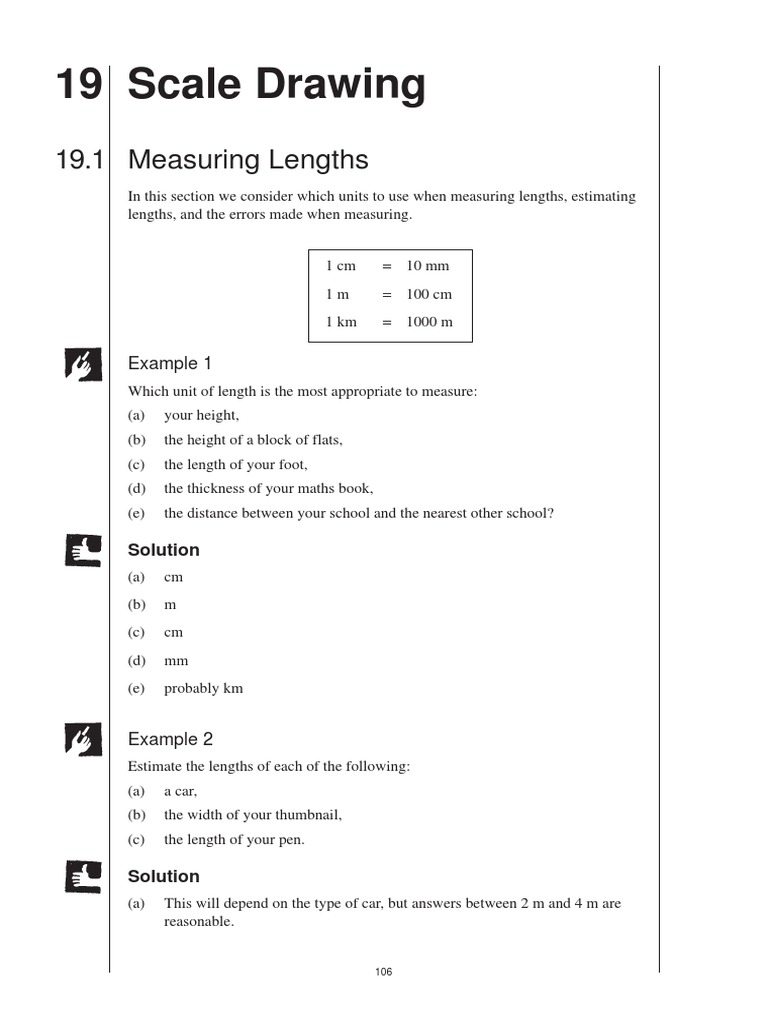 19 Scale Drawing

19.1 Measuring Lengths

In this section we consider which units to use when measuring lengths, estimating lengths, and the errors made when measuring.

| 1 cm | = | 10 mm |
|---|---|---|
| 1 m | = | 100 cm |
| 1 km | = | 1000 m |

Example 1

Which unit of length is the most appropriate to measure:

(a) your height,

(b) the height of a block of flats,

(c) the length of your foot,

(d) the thickness of your maths book,

(e) the distance between your school and the nearest other school?

Solution

(a) cm

(b) m

(c) cm

(d) mm

(e) probably km

Example 2

Estimate the lengths of each of the following:

(a) a car,

(b) the width of your thumbnail,

(c) the length of your pen.

Solution

(a) This will depend on the type of car, but answers between 2 m and 4 m are reasonable.

106